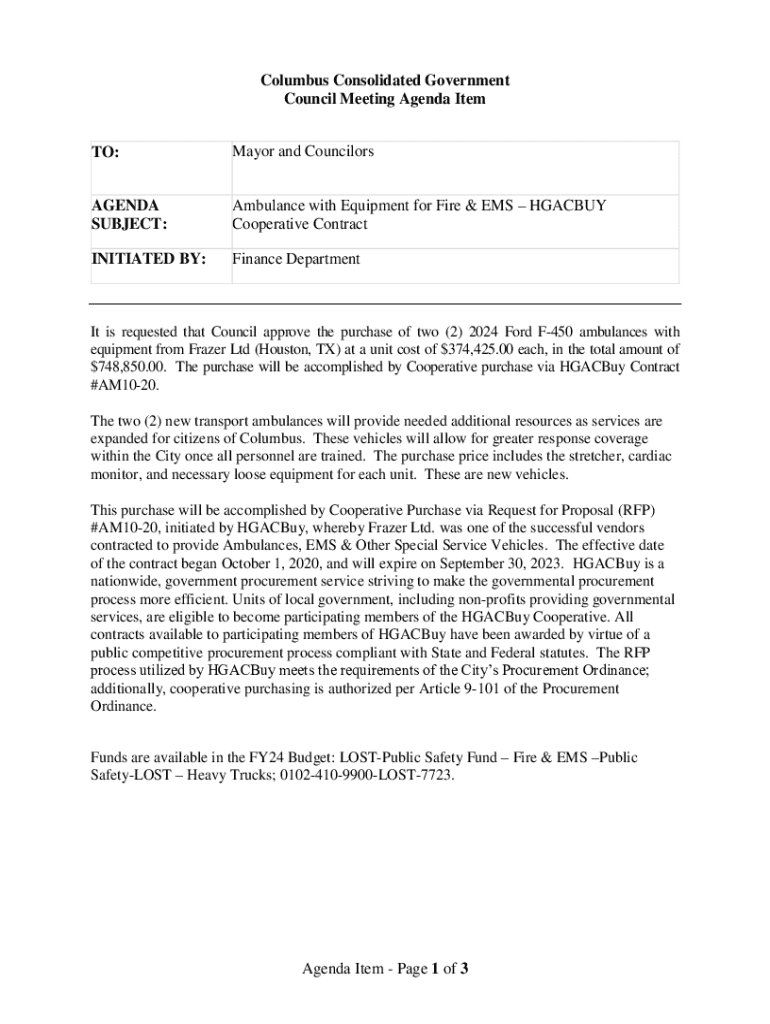 Columbus Consolidated Government
Council Meeting Agenda Item

| TO: | Mayor and Councilors |
|---|---|
| AGENDA SUBJECT: | Ambulance with Equipment for Fire & EMS – HGACBUY Cooperative Contract |
| INITIATED BY: | Finance Department |

It is requested that Council approve the purchase of two (2) 2024 Ford F-450 ambulances with equipment from Frazer Ltd (Houston, TX) at a unit cost of $374,425.00 each, in the total amount of $748,850.00. The purchase will be accomplished by Cooperative purchase via HGACBuy Contract #AM10-20.

The two (2) new transport ambulances will provide needed additional resources as services are expanded for citizens of Columbus. These vehicles will allow for greater response coverage within the City once all personnel are trained. The purchase price includes the stretcher, cardiac monitor, and necessary loose equipment for each unit. These are new vehicles.

This purchase will be accomplished by Cooperative Purchase via Request for Proposal (RFP) #AM10-20, initiated by HGACBuy, whereby Frazer Ltd. was one of the successful vendors contracted to provide Ambulances, EMS & Other Special Service Vehicles. The effective date of the contract began October 1, 2020, and will expire on September 30, 2023. HGACBuy is a nationwide, government procurement service striving to make the governmental procurement process more efficient. Units of local government, including non-profits providing governmental services, are eligible to become participating members of the HGACBuy Cooperative. All contracts available to participating members of HGACBuy have been awarded by virtue of a public competitive procurement process compliant with State and Federal statutes. The RFP process utilized by HGACBuy meets the requirements of the City's Procurement Ordinance; additionally, cooperative purchasing is authorized per Article 9-101 of the Procurement Ordinance.

Funds are available in the FY24 Budget: LOST-Public Safety Fund – Fire & EMS –Public Safety-LOST – Heavy Trucks; 0102-410-9900-LOST-7723.

Agenda Item - Page 1 of 3